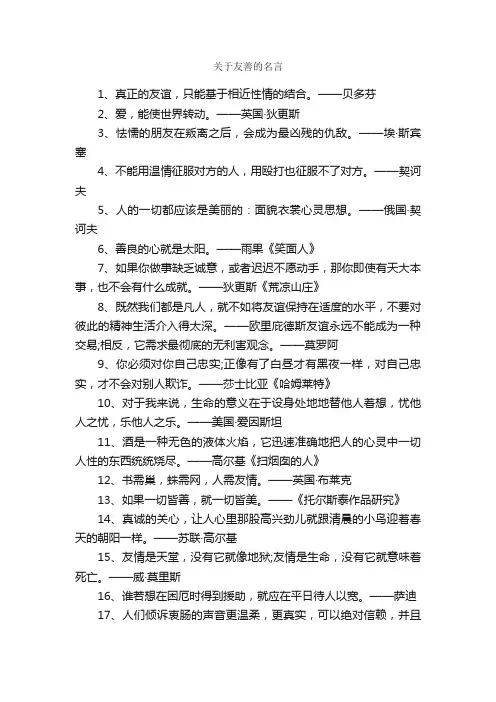 关于友善的名言

1、真正的友谊，只能基于相近性情的结合。——贝多芬

2、爱，能使世界转动。——英国·狄更斯

3、怯懦的朋友在叛离之后，会成为最凶残的仇敌。——埃·斯宾塞

4、不能用温情征服对方的人，用殴打也征服不了对方。——契诃夫

5、人的一切都应该是美丽的：面貌衣裳心灵思想。——俄国·契诃夫

6、善良的心就是太阳。——雨果《笑面人》

7、如果你做事缺乏诚意，或者迟迟不愿动手，那你即使有天大本事，也不会有什么成就。——狄更斯《荒凉山庄》

8、既然我们都是凡人，就不如将友谊保持在适度的水平，不要对彼此的精神生活介入得太深。——欧里庇德斯友谊永远不能成为一种交易;相反，它需求最彻底的无利害观念。——莫罗阿

9、你必须对你自己忠实;正像有了白昼才有黑夜一样，对自己忠实，才不会对别人欺诈。——莎士比亚《哈姆莱特》

10、对于我来说，生命的意义在于设身处地地替他人着想，忧他人之忧，乐他人之乐。——美国·爱因斯坦

11、酒是一种无色的液体火焰，它迅速准确地把人的心灵中一切人性的东西统统烧尽。——高尔基《扫烟囱的人》

12、书需巢，蛛需网，人需友情。——英国·布莱克

13、如果一切皆善，就一切皆美。——《托尔斯泰作品研究》

14、真诚的关心，让人心里那股高兴劲儿就跟清晨的小鸟迎着春天的朝阳一样。——苏联·高尔基

15、友情是天堂，没有它就像地狱;友情是生命，没有它就意味着死亡。——威·莫里斯

16、谁若想在困厄时得到援助，就应在平日待人以宽。——萨迪

17、人们倾诉衷肠的声音更温柔，更真实，可以绝对信赖，并且